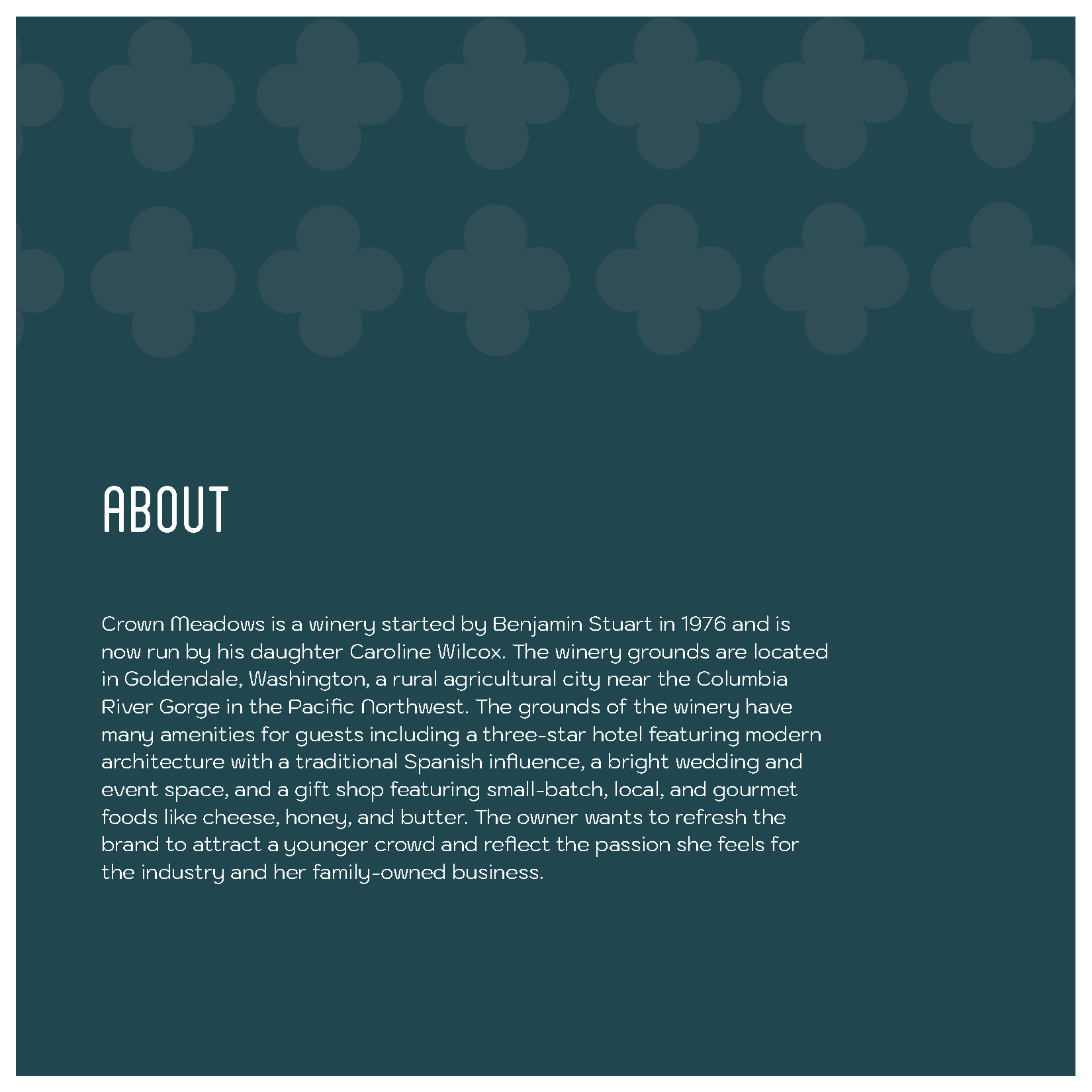 ABOUT

Crown Meadows is a winery started by Benjamin Stuart in 1976 and is now run by his daughter Caroline Wilcox. The winery grounds are located in Goldendale, Washington, a rural agricultural city near the Columbia River Gorge in the Pacific Northwest. The grounds of the winery have many amenities for guests including a three-star hotel featuring modern architecture with a traditional Spanish influence, a bright wedding and event space, and a gift shop featuring small-batch, local, and gourmet foods like cheese, honey, and butter. The owner wants to refresh the brand to attract a younger crowd and reflect the passion she feels for the industry and her family-owned business.